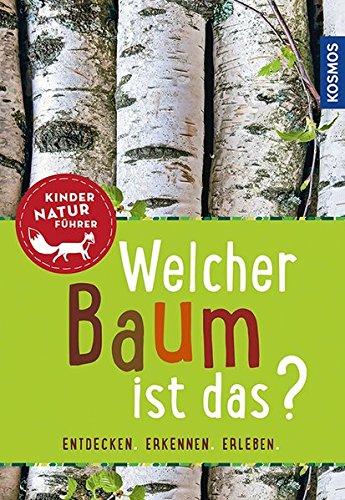 KOSMOS

KINDER
NATUR
FÜHRER

Welcher
Baum
ist das?

ENTDECKEN. ERKENNEN. ERLEBEN.